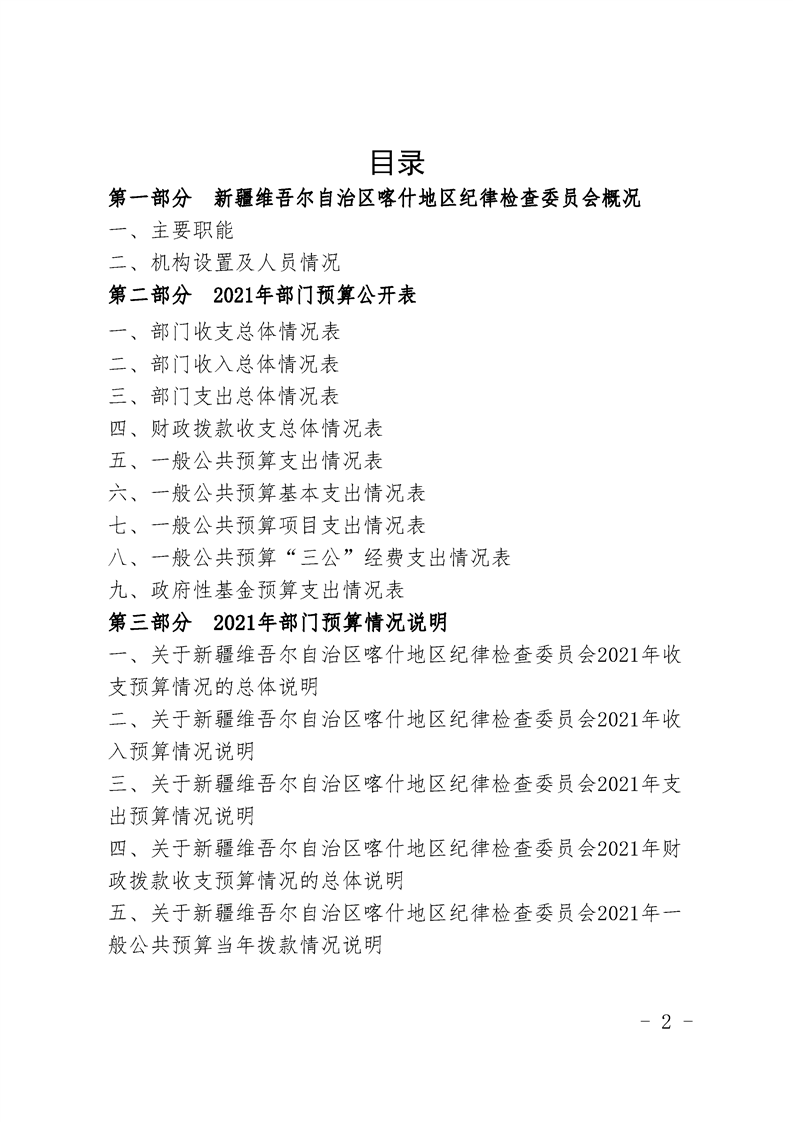 目录

第一部分 新疆维吾尔自治区喀什地区纪律检查委员会概况

一、主要职能

二、机构设置及人员情况

第二部分 2021年部门预算公开表

一、部门收支总体情况表

二、部门收入总体情况表

三、部门支出总体情况表

四、财政拨款收支总体情况表

五、一般公共预算支出情况表

六、一般公共预算基本支出情况表

七、一般公共预算项目支出情况表

八、一般公共预算“三公”经费支出情况表

九、政府性基金预算支出情况表

第三部分 2021年部门预算情况说明

一、关于新疆维吾尔自治区喀什地区纪律检查委员会2021年收支预算情况的总体说明

二、关于新疆维吾尔自治区喀什地区纪律检查委员会2021年收入预算情况说明

三、关于新疆维吾尔自治区喀什地区纪律检查委员会2021年支出预算情况说明

四、关于新疆维吾尔自治区喀什地区纪律检查委员会2021年财政拨款收支预算情况的总体说明

五、关于新疆维吾尔自治区喀什地区纪律检查委员会2021年一般公共预算当年拨款情况说明

- 2 -